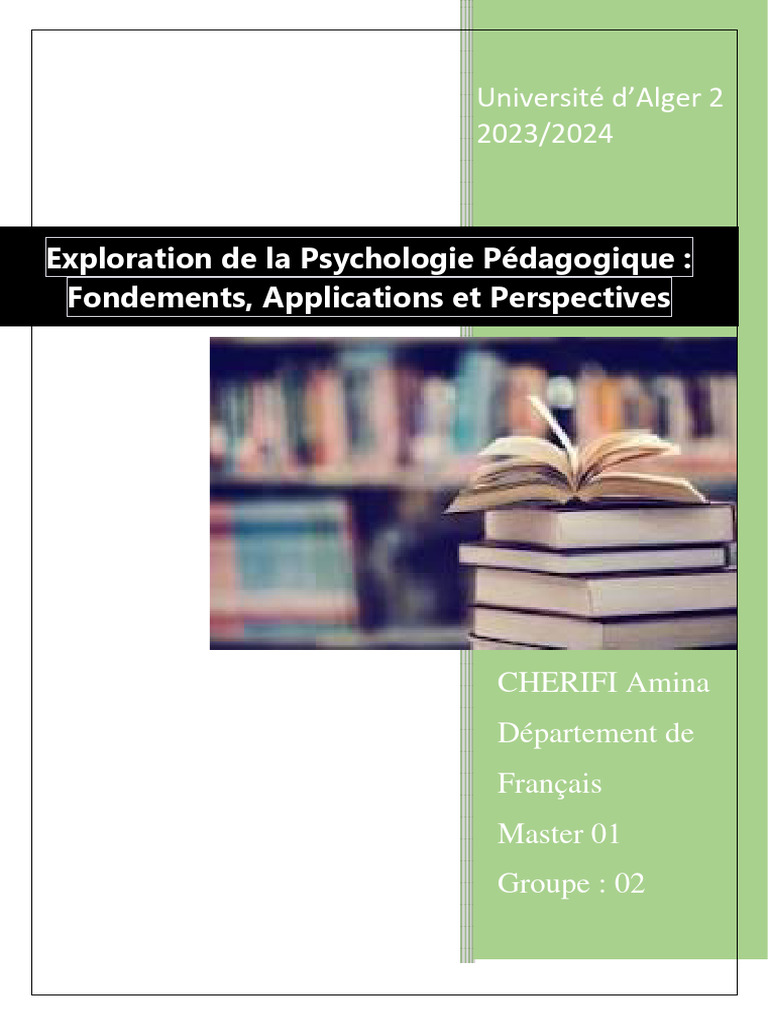 Université d'Alger 2
2023/2024

Exploration de la Psychologie Pédagogique :
Fondements, Applications et Perspectives

CHERIFI Amina
Département de Français
Master 01
Groupe : 02